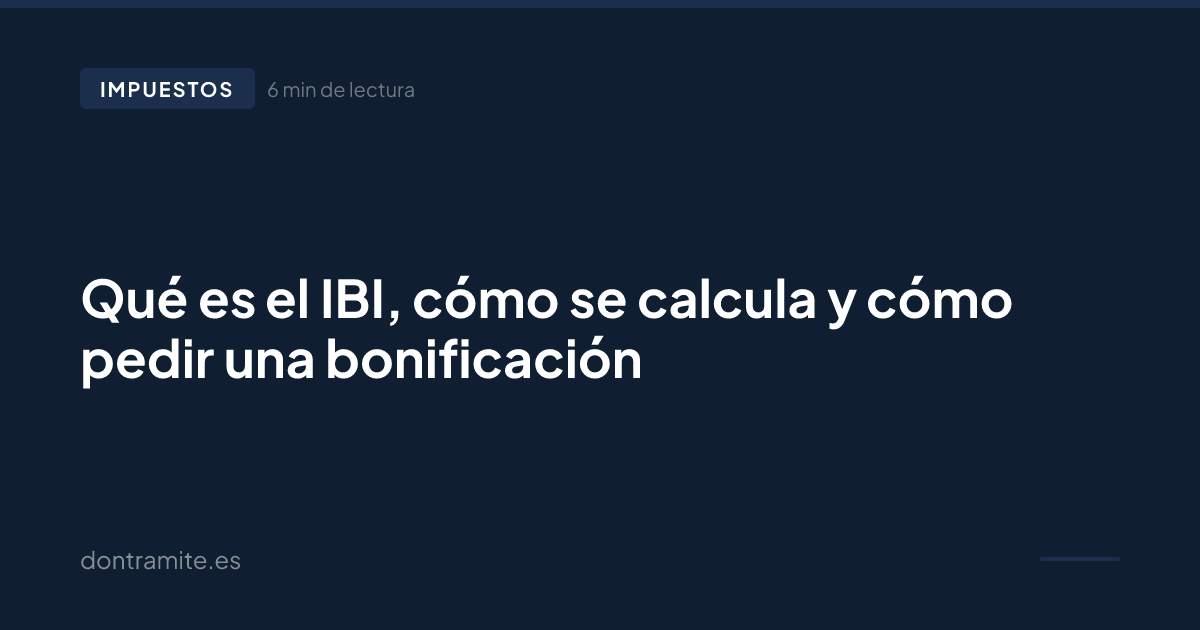 IMPUESTOS

6 min de lectura

Qué es el IBI, cómo se calcula y cómo pedir una bonificación

dontramite.es